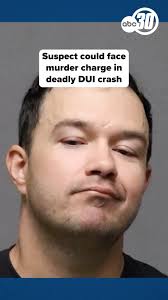 abc 30

Suspect could face murder charge in deadly DUI crash